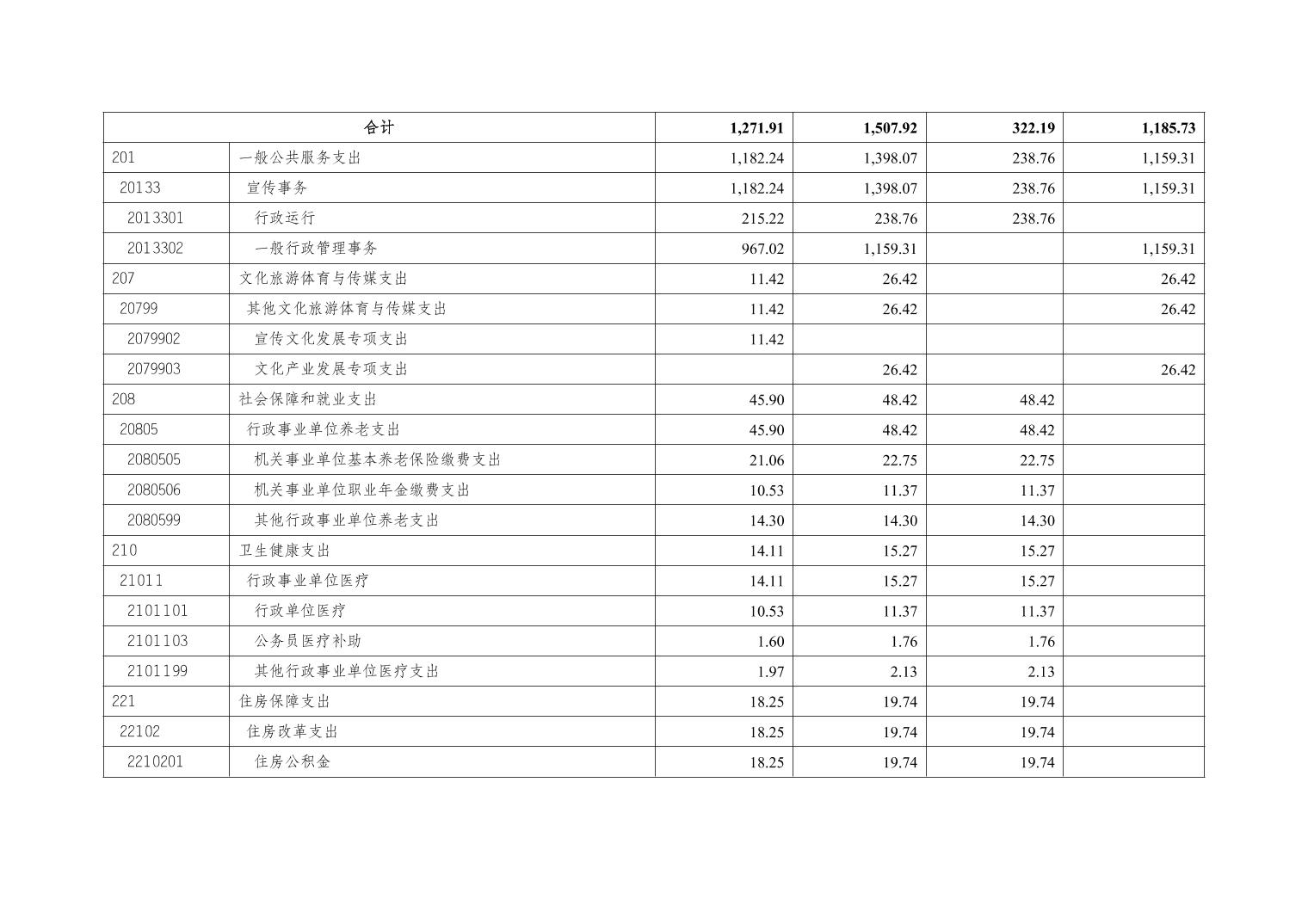 | 合计 | | 1,271.91 | 1,507.92 | 322.19 | 1,185.73 |
|---|---|---|---|---|---|
| 201 | 一般公共服务支出 | 1,182.24 | 1,398.07 | 238.76 | 1,159.31 |
| 20133 | 宣传事务 | 1,182.24 | 1,398.07 | 238.76 | 1,159.31 |
| 2013301 | 行政运行 | 215.22 | 238.76 | 238.76 | |
| 2013302 | 一般行政管理事务 | 967.02 | 1,159.31 | | 1,159.31 |
| 207 | 文化旅游体育与传媒支出 | 11.42 | 26.42 | | 26.42 |
| 20799 | 其他文化旅游体育与传媒支出 | 11.42 | 26.42 | | 26.42 |
| 2079902 | 宣传文化发展专项支出 | 11.42 | | | |
| 2079903 | 文化产业发展专项支出 | | 26.42 | | 26.42 |
| 208 | 社会保障和就业支出 | 45.90 | 48.42 | 48.42 | |
| 20805 | 行政事业单位养老支出 | 45.90 | 48.42 | 48.42 | |
| 2080505 | 机关事业单位基本养老保险缴费支出 | 21.06 | 22.75 | 22.75 | |
| 2080506 | 机关事业单位职业年金缴费支出 | 10.53 | 11.37 | 11.37 | |
| 2080599 | 其他行政事业单位养老支出 | 14.30 | 14.30 | 14.30 | |
| 210 | 卫生健康支出 | 14.11 | 15.27 | 15.27 | |
| 21011 | 行政事业单位医疗 | 14.11 | 15.27 | 15.27 | |
| 2101101 | 行政单位医疗 | 10.53 | 11.37 | 11.37 | |
| 2101103 | 公务员医疗补助 | 1.60 | 1.76 | 1.76 | |
| 2101199 | 其他行政事业单位医疗支出 | 1.97 | 2.13 | 2.13 | |
| 221 | 住房保障支出 | 18.25 | 19.74 | 19.74 | |
| 22102 | 住房改革支出 | 18.25 | 19.74 | 19.74 | |
| 2210201 | 住房公积金 | 18.25 | 19.74 | 19.74 | |